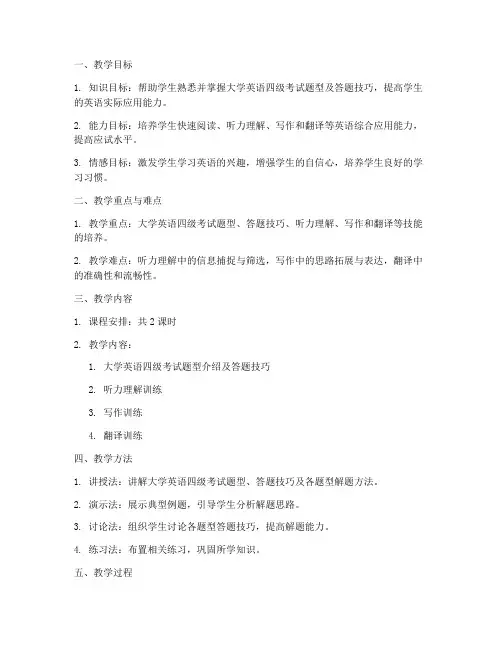 一、教学目标

1. 知识目标：帮助学生熟悉并掌握大学英语四级考试题型及答题技巧，提高学生的英语实际应用能力。

2. 能力目标：培养学生快速阅读、听力理解、写作和翻译等英语综合应用能力，提高应试水平。

3. 情感目标：激发学生学习英语的兴趣，增强学生的自信心，培养学生良好的学习习惯。

二、教学重点与难点

1. 教学重点：大学英语四级考试题型、答题技巧、听力理解、写作和翻译等技能的培养。

2. 教学难点：听力理解中的信息捕捉与筛选，写作中的思路拓展与表达，翻译中的准确性和流畅性。

三、教学内容

1. 课程安排：共 2 课时

2. 教学内容：

1. 大学英语四级考试题型介绍及答题技巧

2. 听力理解训练

3. 写作训练

4. 翻译训练

四、教学方法

1. 讲授法：讲解大学英语四级考试题型、答题技巧及各题型解题方法。

2. 演示法：展示典型例题，引导学生分析解题思路。

3. 讨论法：组织学生讨论各题型答题技巧，提高解题能力。

4. 练习法：布置相关练习，巩固所学知识。

五、教学过程